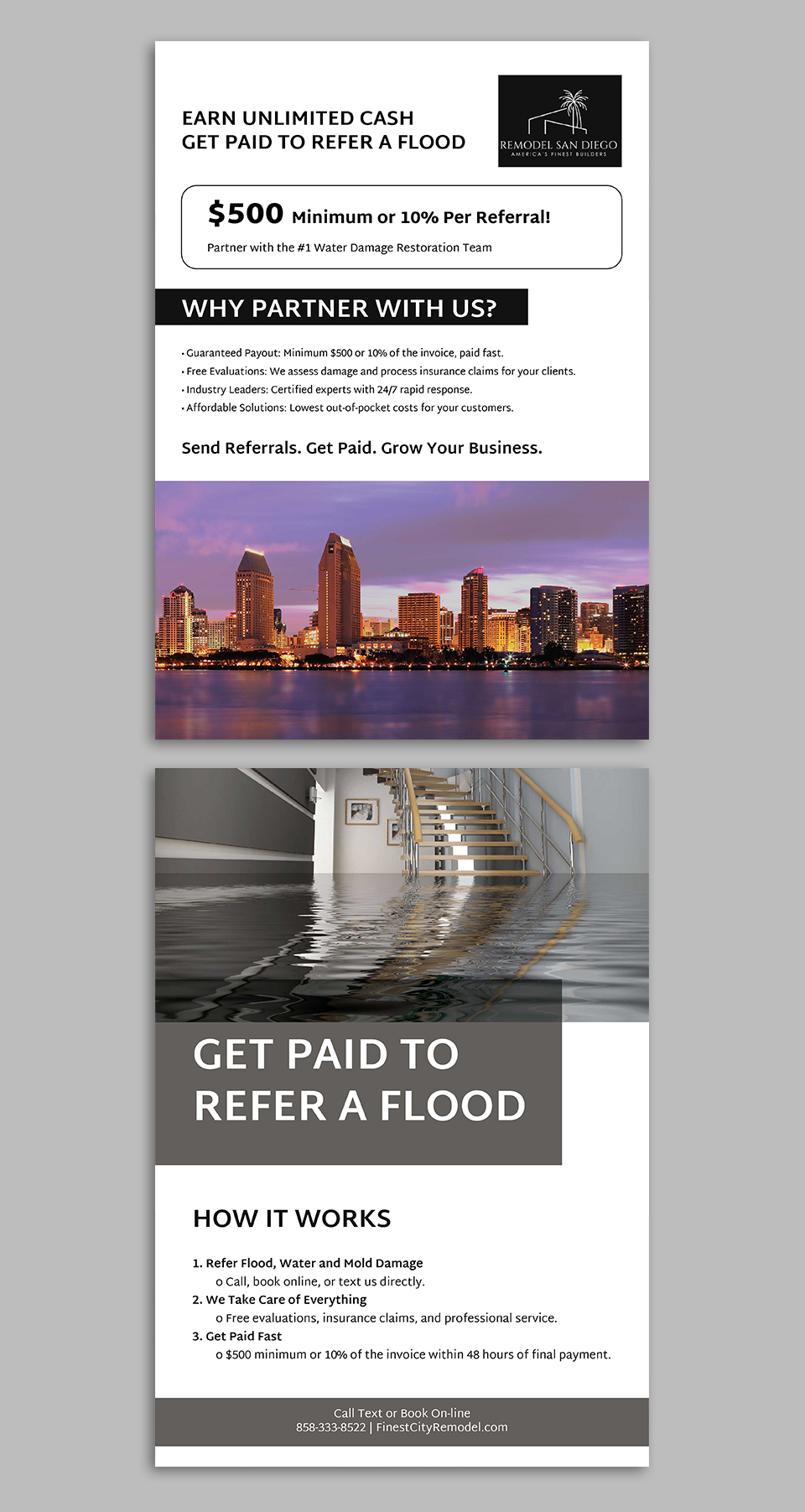 EARN UNLIMITED CASH
GET PAID TO REFER A FLOOD

REMODEL SAN DIEGO
AMERICA'S FINEST BUILDERS

$500 Minimum or 10% Per Referral!

Partner with the #1 Water Damage Restoration Team

WHY PARTNER WITH US?

• Guaranteed Payout: Minimum $500 or 10% of the invoice, paid fast.
• Free Evaluations: We assess damage and process insurance claims for your clients.
• Industry Leaders: Certified experts with 24/7 rapid response.
• Affordable Solutions: Lowest out-of-pocket costs for your customers.

Send Referrals. Get Paid. Grow Your Business.

GET PAID TO REFER A FLOOD

HOW IT WORKS

1. Refer Flood, Water and Mold Damage
o Call, book online, or text us directly.
2. We Take Care of Everything
o Free evaluations, insurance claims, and professional service.
3. Get Paid Fast
o $500 minimum or 10% of the invoice within 48 hours of final payment.

Call Text or Book On-line
858-333-8522 | FinestCityRemodel.com